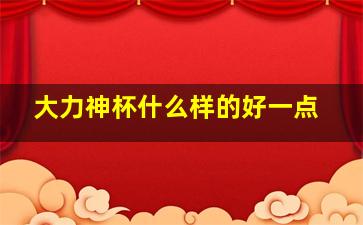 大力神杯什么样的好一点